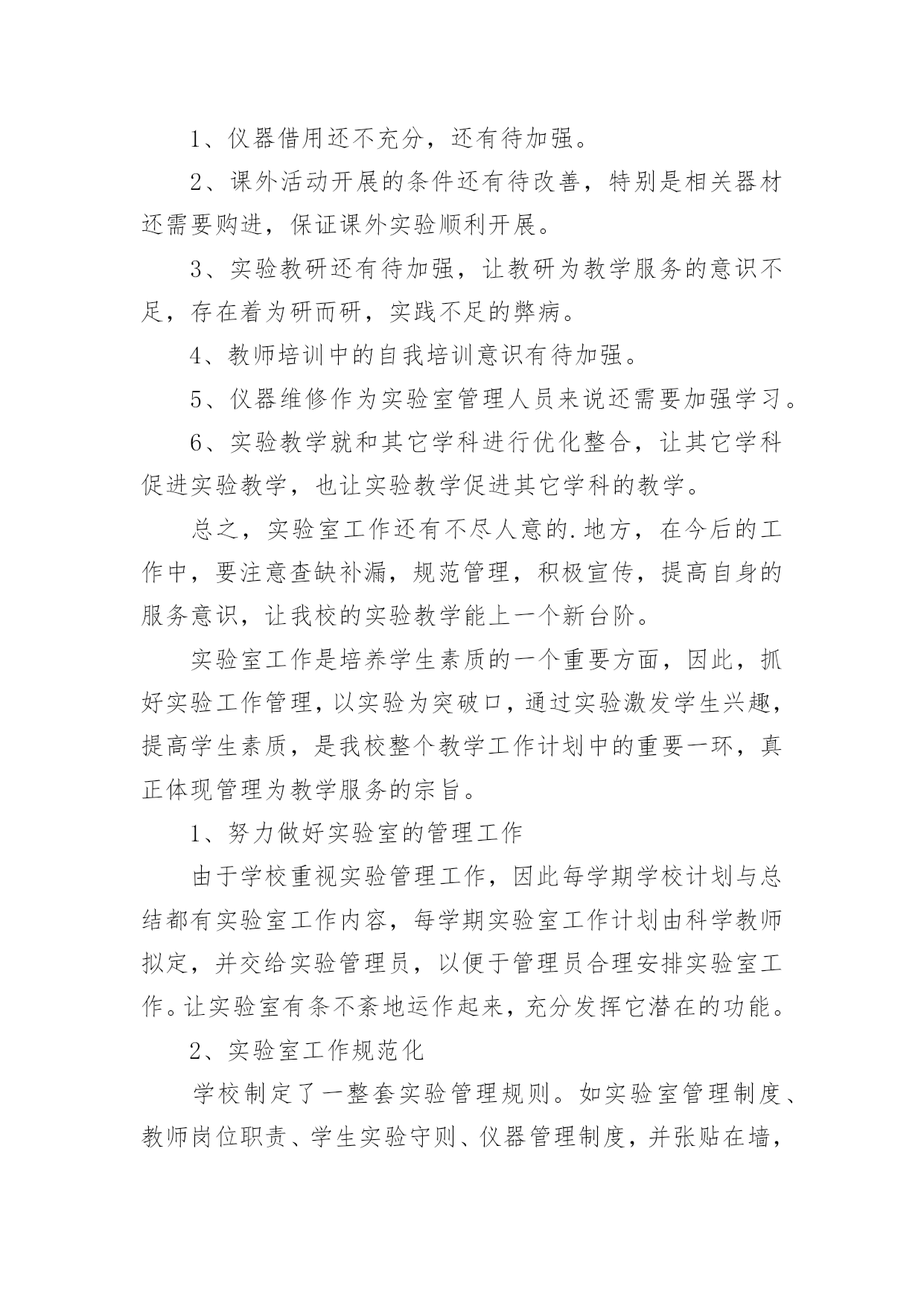 1、仪器借用还不充分，还有待加强。

2、课外活动开展的条件还有待改善，特别是相关器材还需要购进，保证课外实验顺利开展。

3、实验教研还有待加强，让教研为教学服务的意识不足，存在着为研而研，实践不足的弊病。

4、教师培训中的自我培训意识有待加强。

5、仪器维修作为实验室管理人员来说还需要加强学习。

6、实验教学就和其它学科进行优化整合，让其它学科促进实验教学，也让实验教学促进其它学科的教学。

总之，实验室工作还有不尽人意的.地方，在今后的工作中，要注意查缺补漏，规范管理，积极宣传，提高自身的服务意识，让我校的实验教学能上一个新台阶。

实验室工作是培养学生素质的一个重要方面，因此，抓好实验工作管理，以实验为突破口，通过实验激发学生兴趣，提高学生素质，是我校整个教学工作计划中的重要一环，真正体现管理为教学服务的宗旨。

1、努力做好实验室的管理工作

由于学校重视实验管理工作，因此每学期学校计划与总结都有实验室工作内容，每学期实验室工作计划由科学教师拟定，并交给实验管理员，以便于管理员合理安排实验室工作。让实验室有条不紊地运作起来，充分发挥它潜在的功能。

2、实验室工作规范化

学校制定了一整套实验管理规则。如实验室管理制度、教师岗位职责、学生实验守则、仪器管理制度，并张贴在墙，